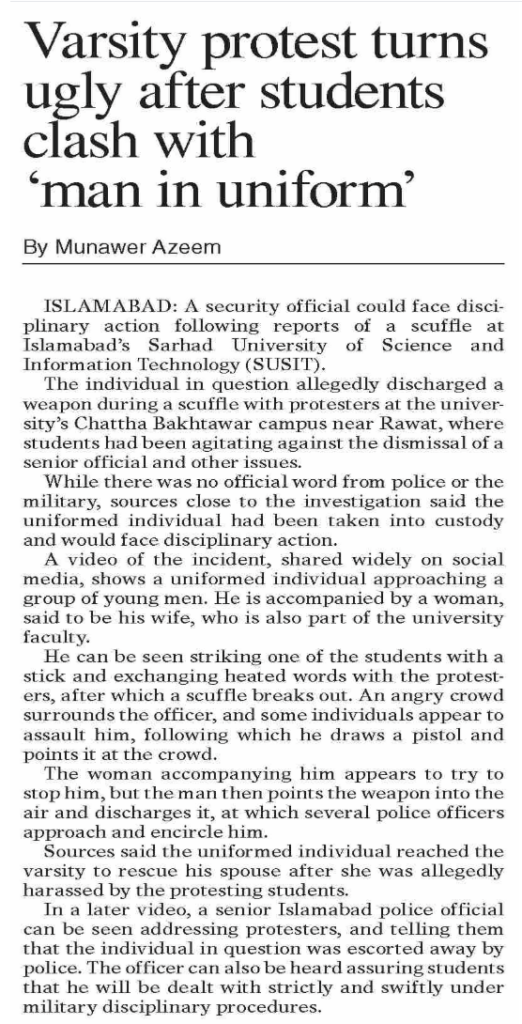 Varsity protest turns ugly after students clash with 'man in uniform'

By Munawer Azeem

ISLAMABAD: A security official could face disciplinary action following reports of a scuffle at Islamabad's Sarhad University of Science and Information Technology (SUSIT).

The individual in question allegedly discharged a weapon during a scuffle with protesters at the university's Chattha Bakhtawar campus near Rawat, where students had been agitating against the dismissal of a senior official and other issues.

While there was no official word from police or the military, sources close to the investigation said the uniformed individual had been taken into custody and would face disciplinary action.

A video of the incident, shared widely on social media, shows a uniformed individual approaching a group of young men. He is accompanied by a woman, said to be his wife, who is also part of the university faculty.

He can be seen striking one of the students with a stick and exchanging heated words with the protesters, after which a scuffle breaks out. An angry crowd surrounds the officer, and some individuals appear to assault him, following which he draws a pistol and points it at the crowd.

The woman accompanying him appears to try to stop him, but the man then points the weapon into the air and discharges it, at which several police officers approach and encircle him.

Sources said the uniformed individual reached the varsity to rescue his spouse after she was allegedly harassed by the protesting students.

In a later video, a senior Islamabad police official can be seen addressing protesters, and telling them that the individual in question was escorted away by police. The officer can also be heard assuring students that he will be dealt with strictly and swiftly under military disciplinary procedures.